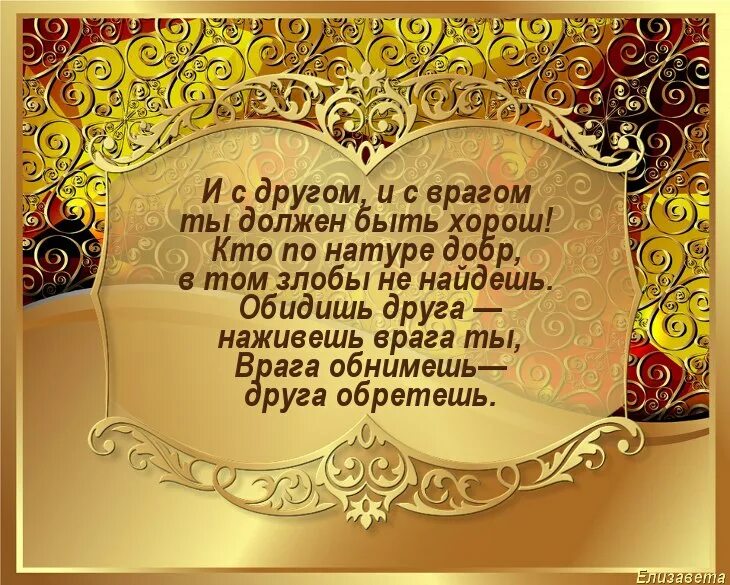 И с другом, и с врагом
ты должен быть хорош!
Кто по натуре добр,
в том злобы не найдешь.
Обидишь друга —
наживешь врага ты,
Врага обнимешь—
друга обретешь.

Елизавета